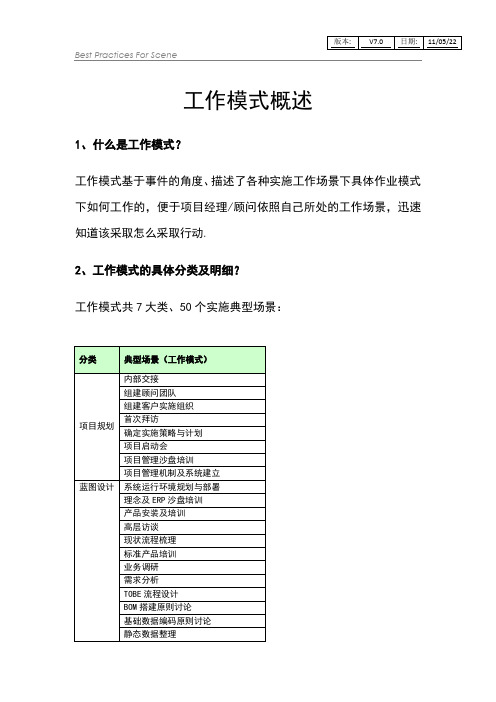 | 版本: | V7.0 | 日期: | 11/05/22 |
|---|---|---|---|

Best Practices For Scene

工作模式概述

1、什么是工作模式？

工作模式基于事件的角度、描述了各种实施工作场景下具体作业模式下如何工作的，便于项目经理/顾问依照自己所处的工作场景，迅速知道该采取怎么采取行动.

2、工作模式的具体分类及明细？

工作模式共 7 大类、50 个实施典型场景：

| 分类 | 典型场景（工作模式） |
|---|---|
| 项目规划 | 内部交接 |
| | 组建顾问团队 |
| | 组建客户实施组织 |
| | 首次拜访 |
| | 确定实施策略与计划 |
| | 项目启动会 |
| | 项目管理沙盘培训 |
| | 项目管理机制及系统建立 |
| 蓝图设计 | 系统运行环境规划与部署 |
| | 理念及 ERP 沙盘培训 |
| | 产品安装及培训 |
| | 高层访谈 |
| | 现状流程梳理 |
| | 标准产品培训 |
| | 业务调研 |
| | 需求分析 |
| | TOBE 流程设计 |
| | BOM 搭建原则讨论 |
| | 基础数据编码原则讨论 |
| | 静态数据整理 |